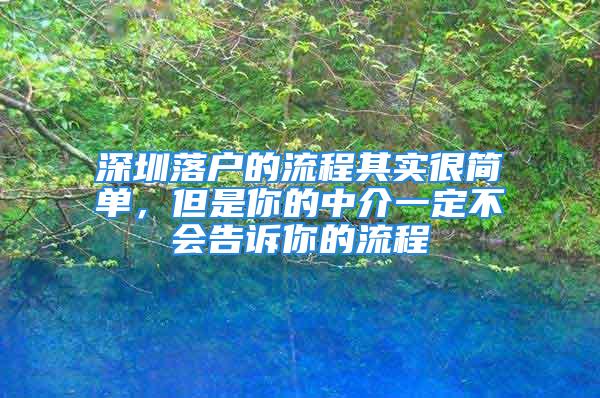 深圳落户的流程其实很简单，但是你的中介一定不会告诉你的流程